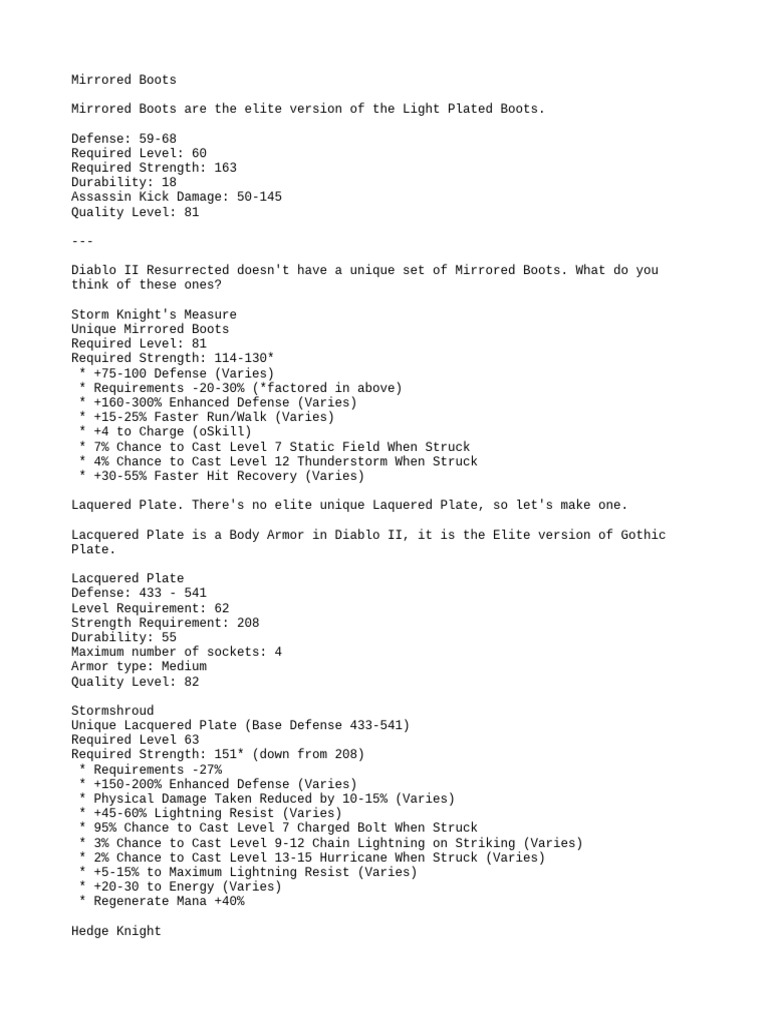 Mirrored Boots

Mirrored Boots are the elite version of the Light Plated Boots.

Defense: 59-68
Required Level: 60
Required Strength: 163
Durability: 18
Assassin Kick Damage: 50-145
Quality Level: 81

---

Diablo II Resurrected doesn't have a unique set of Mirrored Boots. What do you think of these ones?

Storm Knight's Measure
Unique Mirrored Boots
Required Level: 81
Required Strength: 114-130*
* +75-100 Defense (Varies)
* Requirements -20-30% (*factored in above)
* +160-300% Enhanced Defense (Varies)
* +15-25% Faster Run/Walk (Varies)
* +4 to Charge (oSkill)
* 7% Chance to Cast Level 7 Static Field When Struck
* 4% Chance to Cast Level 12 Thunderstorm When Struck
* +30-55% Faster Hit Recovery (Varies)

Laquered Plate. There's no elite unique Laquered Plate, so let's make one.

Lacquered Plate is a Body Armor in Diablo II, it is the Elite version of Gothic Plate.

Lacquered Plate
Defense: 433 - 541
Level Requirement: 62
Strength Requirement: 208
Durability: 55
Maximum number of sockets: 4
Armor type: Medium
Quality Level: 82

Stormshroud
Unique Lacquered Plate (Base Defense 433-541)
Required Level 63
Required Strength: 151* (down from 208)
* Requirements -27%
* +150-200% Enhanced Defense (Varies)
* Physical Damage Taken Reduced by 10-15% (Varies)
* +45-60% Lightning Resist (Varies)
* 95% Chance to Cast Level 7 Charged Bolt When Struck
* 3% Chance to Cast Level 9-12 Chain Lightning on Striking (Varies)
* 2% Chance to Cast Level 13-15 Hurricane When Struck (Varies)
* +5-15% to Maximum Lightning Resist (Varies)
* +20-30 to Energy (Varies)
* Regenerate Mana +40%

Hedge Knight